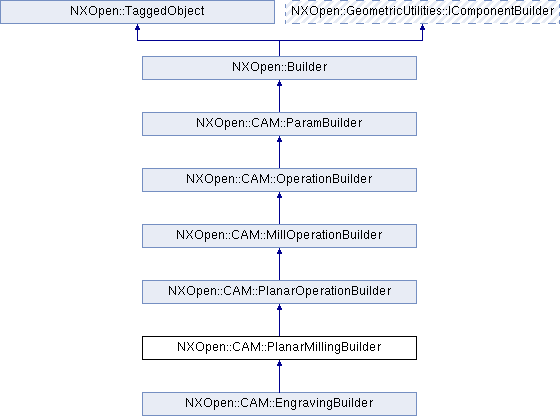 NXOpen::TaggedObject

NXOpen::GeometricUtilities::IComponentBuilder

NXOpen::Builder

NXOpen::CAM::ParamBuilder

NXOpen::CAM::OperationBuilder

NXOpen::CAM::MillOperationBuilder

NXOpen::CAM::PlanarOperationBuilder

NXOpen::CAM::PlanarMillingBuilder

NXOpen::CAM::EngravingBuilder